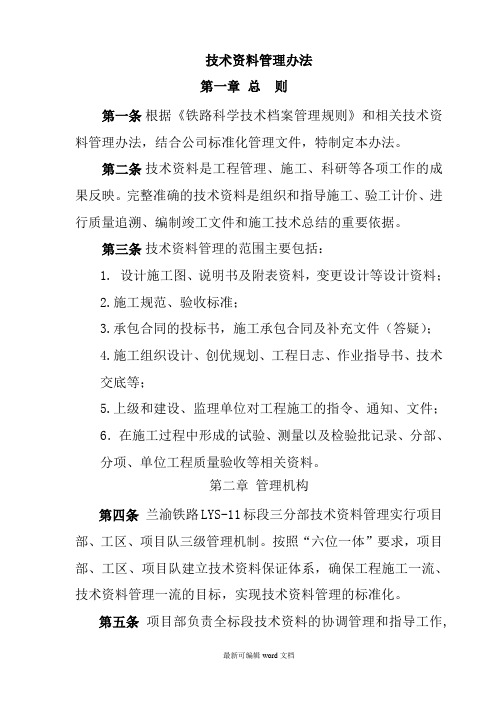 技术资料管理办法

第一章 总 则

第一条 根据《铁路科学技术档案管理规则》和相关技术资料管理办法，结合公司标准化管理文件，特制定本办法。

第二条 技术资料是工程管理、施工、科研等各项工作的成果反映。完整准确的技术资料是组织和指导施工、验工计价、进行质量追溯、编制竣工文件和施工技术总结的重要依据。

第三条 技术资料管理的范围主要包括：

1. 设计施工图、说明书及附表资料，变更设计等设计资料；

2.施工规范、验收标准；

3.承包合同的投标书，施工承包合同及补充文件（答疑）；

4.施工组织设计、创优规划、工程日志、作业指导书、技术交底等；

5.上级和建设、监理单位对工程施工的指令、通知、文件；

6. 在施工过程中形成的试验、测量以及检验批记录、分部、分项、单位工程质量验收等相关资料。

第二章 管理机构

第四条 兰渝铁路LYS-11标段三分部技术资料管理实行项目部、工区、项目队三级管理机制。按照“六位一体”要求，项目部、工区、项目队建立技术资料保证体系，确保工程施工一流、技术资料管理一流的目标，实现技术资料管理的标准化。

第五条 项目部负责全标段技术资料的协调管理和指导工作,

最新可编辑 word 文档